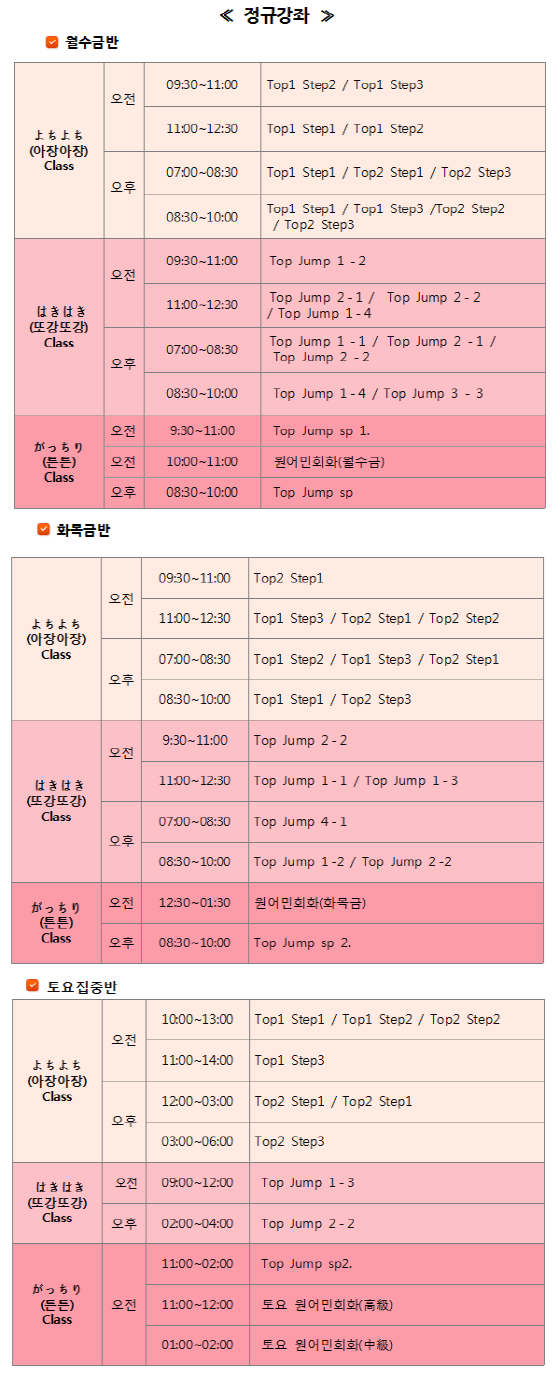 ≪ 정규강좌 ≫

월수금반

| | | | |
|---|---|---|---|
| よちよち (아장아장) Class | 오전 | 09:30~11:00 | Top1 Step2 / Top1 Step3 |
| | | 11:00~12:30 | Top1 Step1 / Top1 Step2 |
| | 오후 | 07:00~08:30 | Top1 Step1 / Top2 Step1 / Top2 Step3 |
| | | 08:30~10:00 | Top1 Step1 / Top1 Step3 /Top2 Step2 / Top2 Step3 |
| はきはき (또강또강) Class | 오전 | 09:30~11:00 | Top Jump 1 - 2 |
| | | 11:00~12:30 | Top Jump 2 - 1 / Top Jump 2 - 2 / Top Jump 1 - 4 |
| | 오후 | 07:00~08:30 | Top Jump 1 - 1 / Top Jump 2 - 1 / Top Jump 2 - 2 |
| | | 08:30~10:00 | Top Jump 1 - 4 / Top Jump 3 - 3 |
| がっちり (튼튼) Class | 오전 | 9:30~11:00 | Top Jump sp 1. |
| | 오전 | 10:00~11:00 | 원어민회화(월수금) |
| | 오후 | 08:30~10:00 | Top Jump sp |

화목금반

| | | | |
|---|---|---|---|
| よちよち (아장아장) Class | 오전 | 09:30~11:00 | Top2 Step1 |
| | | 11:00~12:30 | Top1 Step3 / Top2 Step1 / Top2 Step2 |
| | 오후 | 07:00~08:30 | Top1 Step2 / Top1 Step3 / Top2 Step1 |
| | | 08:30~10:00 | Top1 Step1 / Top2 Step3 |
| はきはき (또강또강) Class | 오전 | 9:30~11:00 | Top Jump 2 - 2 |
| | | 11:00~12:30 | Top Jump 1 - 1 / Top Jump 1 - 3 |
| | 오후 | 07:00~08:30 | Top Jump 4 - 1 |
| | | 08:30~10:00 | Top Jump 1 -2 / Top Jump 2 -2 |
| がっちり (튼튼) Class | 오전 | 12:30~01:30 | 원어민회화(화목금) |
| | 오후 | 08:30~10:00 | Top Jump sp 2. |

토요집중반

| | | | |
|---|---|---|---|
| よちよち (아장아장) Class | 오전 | 10:00~13:00 | Top1 Step1 / Top1 Step2 / Top2 Step2 |
| | | 11:00~14:00 | Top1 Step3 |
| | 오후 | 12:00~03:00 | Top2 Step1 / Top2 Step1 |
| | | 03:00~06:00 | Top2 Step3 |
| はきはき (또강또강) Class | 오전 | 09:00~12:00 | Top Jump 1 - 3 |
| | 오후 | 02:00~04:00 | Top Jump 2 - 2 |
| がっちり (튼튼) Class | 오전 | 11:00~02:00 | Top Jump sp2. |
| | | 11:00~12:00 | 토요 원어민회화(高級) |
| | | 01:00~02:00 | 토요 원어민회화(中級) |